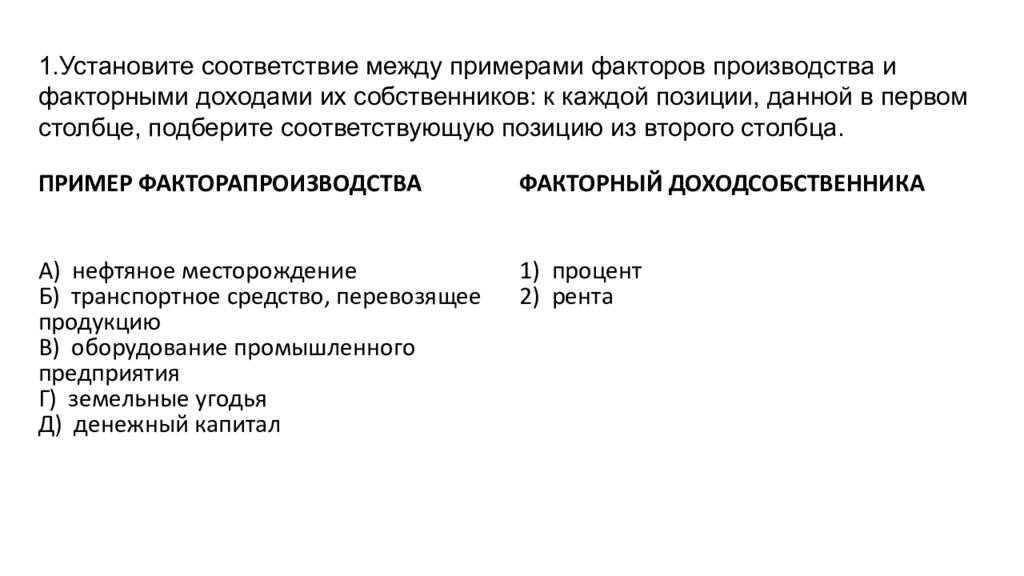 1.Установите соответствие между примерами факторов производства и факторными доходами их собственников: к каждой позиции, данной в первом столбце, подберите соответствующую позицию из второго столбца.

ПРИМЕР ФАКТОРАПРОИЗВОДСТВА

А) нефтяное месторождение
Б) транспортное средство, перевозящее продукцию
В) оборудование промышленного предприятия
Г) земельные угодья
Д) денежный капитал

ФАКТОРНЫЙ ДОХОДСОБСТВЕННИКА

1) процент
2) рента